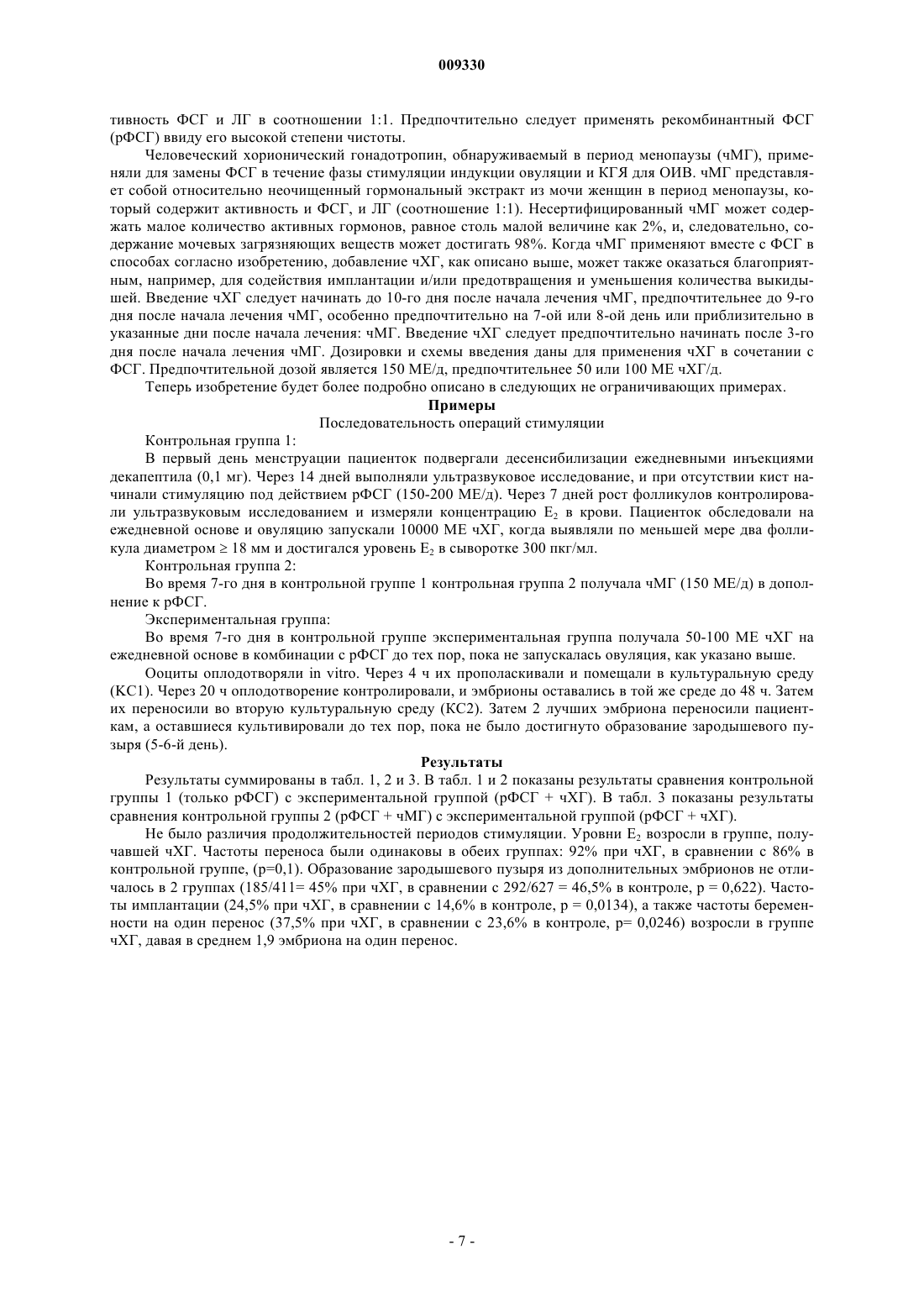 009330

тивность ФСГ и ЛГ в соотношении 1:1. Предпочтительно следует применять рекомбинантный ФСГ (рФСГ) ввиду его высокой степени чистоты.

Человеческий хорионический гонадотропин, обнаруживаемый в период менопаузы (чМГ), применяли для замены ФСГ в течение фазы стимуляции индукции овуляции и КГЯ для ОИВ. чМГ представляет собой относительно неочищенный гормональный экстракт из мочи женщин в период менопаузы, который содержит активность и ФСГ, и ЛГ (соотношение 1:1). Несертифицированный чМГ может содержать малое количество активных гормонов, равное столь малой величине как 2%, и, следовательно, содержание мочевых загрязняющих веществ может достигать 98%. Когда чМГ применяют вместе с ФСГ в способах согласно изобретению, добавление чХГ, как описано выше, может также оказаться благоприятным, например, для содействия имплантации и/или предотвращения и уменьшения количества выкидышей. Введение чХГ следует начинать до 10-го дня после начала лечения чМГ, предпочтительнее до 9-го дня после начала лечения чМГ, особенно предпочтительно на 7-ой или 8-ой день или приблизительно в указанные дни после начала лечения: чМГ. Введение чХГ следует предпочтительно начинать после 3-го дня после начала лечения чМГ. Дозировки и схемы введения даны для применения чХГ в сочетании с ФСГ. Предпочтительной дозой является 150 МЕ/д, предпочтительнее 50 или 100 МЕ чХГ/д.

Теперь изобретение будет более подробно описано в следующих не ограничивающих примерах.

Примеры

Последовательность операций стимуляции

Контрольная группа 1:

В первый день менструации пациенток подвергали десенсибилизации ежедневными инъекциями декапептила (0,1 мг). Через 14 дней выполняли ультразвуковое исследование, и при отсутствии кист начинали стимуляцию под действием рФСГ (150-200 МЕ/д). Через 7 дней рост фолликулов контролировали ультразвуковым исследованием и измеряли концентрацию $E_2$ в крови. Пациенток обследовали на ежедневной основе и овуляцию запускали 10000 МЕ чХГ, когда выявляли по меньшей мере два фолликула диаметром $\geq$ 18 мм и достигался уровень $E_2$ в сыворотке 300 пкг/мл.

Контрольная группа 2:

Во время 7-го дня в контрольной группе 1 контрольная группа 2 получала чМГ (150 МЕ/д) в дополнение к рФСГ.

Экспериментальная группа:

Во время 7-го дня в контрольной группе экспериментальная группа получала 50-100 МЕ чХГ на ежедневной основе в комбинации с рФСГ до тех пор, пока не запускалась овуляция, как указано выше.

Ооциты оплодотворяли in vitro. Через 4 ч их прополаскивали и помещали в культуральную среду (КС1). Через 20 ч оплодотворение контролировали, и эмбрионы оставались в той же среде до 48 ч. Затем их переносили во вторую культуральную среду (КС2). Затем 2 лучших эмбриона переносили пациенткам, а оставшиеся культивировали до тех пор, пока не было достигнуто образование зародышевого пузыря (5-6-й день).

Результаты

Результаты суммированы в табл. 1, 2 и 3. В табл. 1 и 2 показаны результаты сравнения контрольной группы 1 (только рФСГ) с экспериментальной группой (рФСГ + чХГ). В табл. 3 показаны результаты сравнения контрольной группы 2 (рФСГ + чМГ) с экспериментальной группой (рФСГ + чХГ).

Не было различия продолжительностей периодов стимуляции. Уровни $E_2$ возросли в группе, получавшей чХГ. Частоты переноса были одинаковы в обеих группах: 92% при чХГ, в сравнении с 86% в контрольной группе, (p=0,1). Образование зародышевого пузыря из дополнительных эмбрионов не отличалось в 2 группах (185/411= 45% при чХГ, в сравнении с 292/627 = 46,5% в контроле, p = 0,622). Частоты имплантации (24,5% при чХГ, в сравнении с 14,6% в контроле, p = 0,0134), а также частоты беременности на один перенос (37,5% при чХГ, в сравнении с 23,6% в контроле, p= 0,0246) возросли в группе чХГ, давая в среднем 1,9 эмбриона на один перенос.

- 7 -